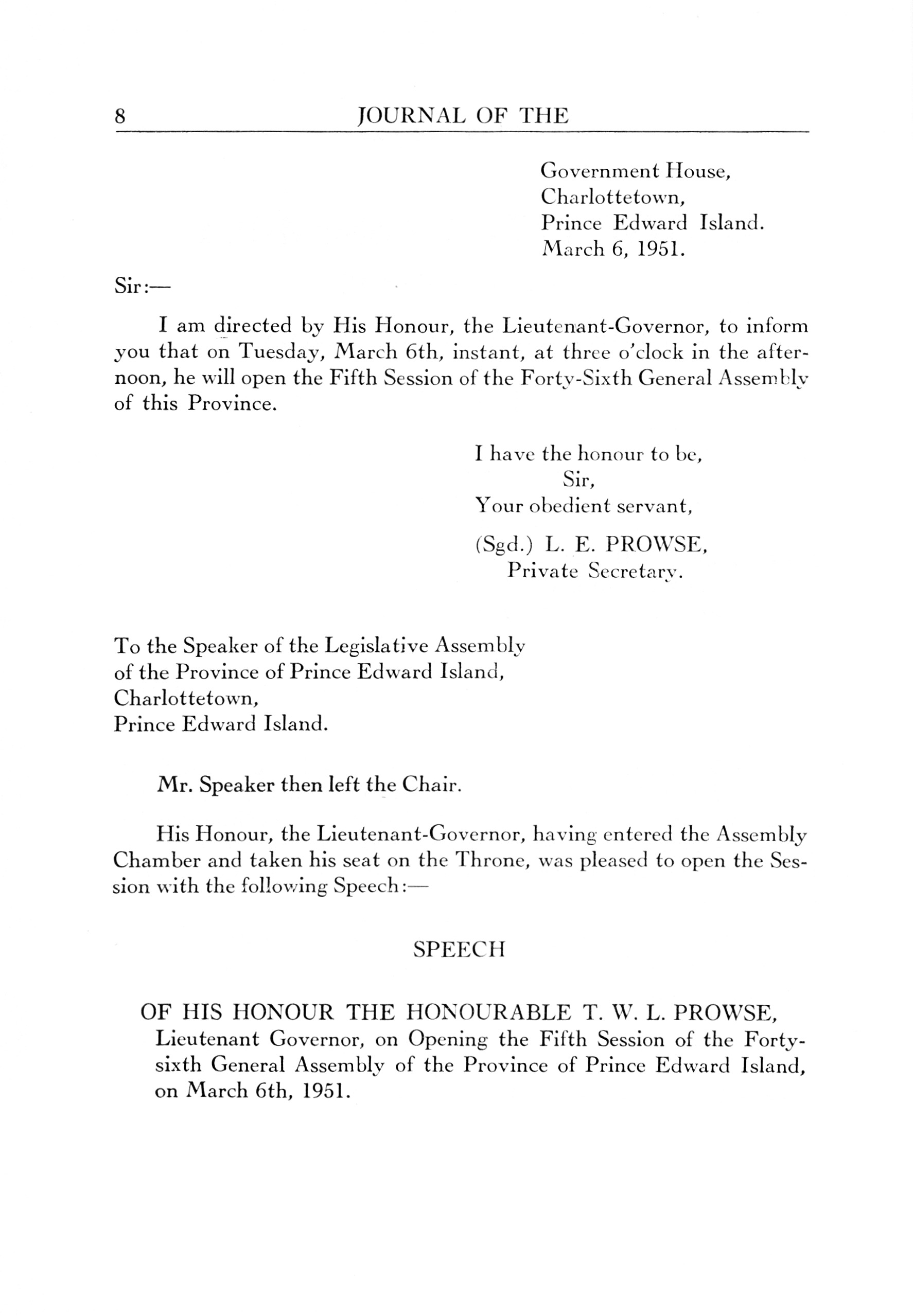 8 JOURNAL OF THE

Government House,
Charlottetown,
Prince Edward Island.
March 6, 1951.

Sir:—

I am directed by His Honour, the Lieutenant-Governor, to inform you that on Tuesday, March 6th, instant, at three o'clock in the afternoon, he will open the Fifth Session of the Forty-Sixth General Assembly of this Province.

I have the honour to be,
Sir,
Your obedient servant,

(Sgd.) L. E. PROWSE,
Private Secretary.

To the Speaker of the Legislative Assembly
of the Province of Prince Edward Island,
Charlottetown,
Prince Edward Island.

Mr. Speaker then left the Chair.

His Honour, the Lieutenant-Governor, having entered the Assembly Chamber and taken his seat on the Throne, was pleased to open the Session with the following Speech:—

SPEECH

OF HIS HONOUR THE HONOURABLE T. W. L. PROWSE, Lieutenant Governor, on Opening the Fifth Session of the Forty-sixth General Assembly of the Province of Prince Edward Island, on March 6th, 1951.